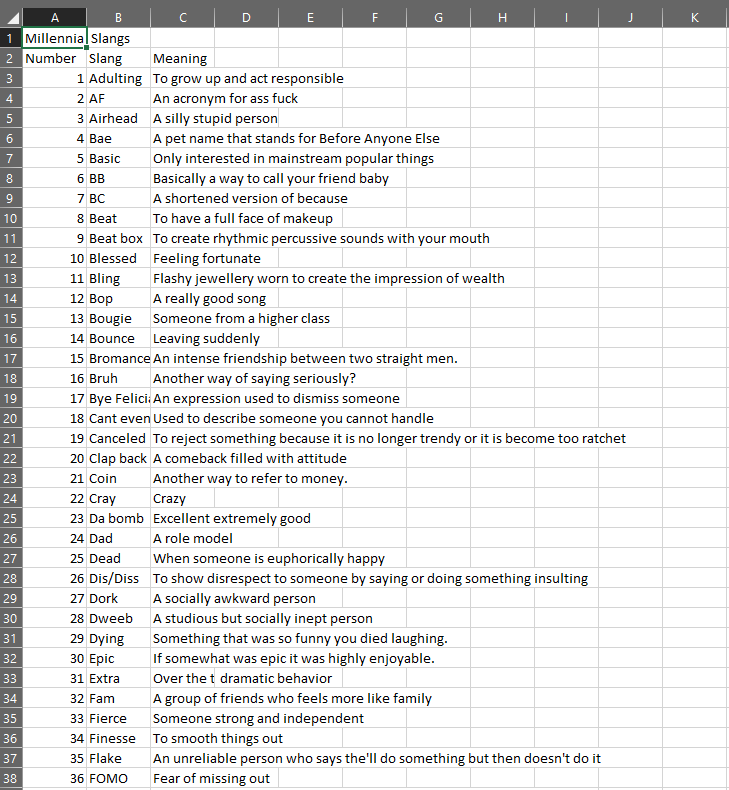 | | A | B | C | D | E | F | G | H | I | J | K |
|---|---|---|---|---|---|---|---|---|---|---|---|
| 1 | Millennia | Slangs | | | | | | | | | |
| 2 | Number | Slang | Meaning | | | | | | | | |
| 3 | 1 | Adulting | To grow up and act responsible | | | | | | | | |
| 4 | 2 | AF | An acronym for ass fuck | | | | | | | | |
| 5 | 3 | Airhead | A silly stupid person | | | | | | | | |
| 6 | 4 | Bae | A pet name that stands for Before Anyone Else | | | | | | | | |
| 7 | 5 | Basic | Only interested in mainstream popular things | | | | | | | | |
| 8 | 6 | BB | Basically a way to call your friend baby | | | | | | | | |
| 9 | 7 | BC | A shortened version of because | | | | | | | | |
| 10 | 8 | Beat | To have a full face of makeup | | | | | | | | |
| 11 | 9 | Beat box | To create rhythmic percussive sounds with your mouth | | | | | | | | |
| 12 | 10 | Blessed | Feeling fortunate | | | | | | | | |
| 13 | 11 | Bling | Flashy jewellery worn to create the impression of wealth | | | | | | | | |
| 14 | 12 | Bop | A really good song | | | | | | | | |
| 15 | 13 | Bougie | Someone from a higher class | | | | | | | | |
| 16 | 14 | Bounce | Leaving suddenly | | | | | | | | |
| 17 | 15 | Bromance | An intense friendship between two straight men. | | | | | | | | |
| 18 | 16 | Bruh | Another way of saying seriously? | | | | | | | | |
| 19 | 17 | Bye Felici | An expression used to dismiss someone | | | | | | | | |
| 20 | 18 | Cant even | Used to describe someone you cannot handle | | | | | | | | |
| 21 | 19 | Canceled | To reject something because it is no longer trendy or it is become too ratchet | | | | | | | | |
| 22 | 20 | Clap back | A comeback filled with attitude | | | | | | | | |
| 23 | 21 | Coin | Another way to refer to money. | | | | | | | | |
| 24 | 22 | Cray | Crazy | | | | | | | | |
| 25 | 23 | Da bomb | Excellent extremely good | | | | | | | | |
| 26 | 24 | Dad | A role model | | | | | | | | |
| 27 | 25 | Dead | When someone is euphorically happy | | | | | | | | |
| 28 | 26 | Dis/Diss | To show disrespect to someone by saying or doing something insulting | | | | | | | | |
| 29 | 27 | Dork | A socially awkward person | | | | | | | | |
| 30 | 28 | Dweeb | A studious but socially inept person | | | | | | | | |
| 31 | 29 | Dying | Something that was so funny you died laughing. | | | | | | | | |
| 32 | 30 | Epic | If somewhat was epic it was highly enjoyable. | | | | | | | | |
| 33 | 31 | Extra | Over the t dramatic behavior | | | | | | | | |
| 34 | 32 | Fam | A group of friends who feels more like family | | | | | | | | |
| 35 | 33 | Fierce | Someone strong and independent | | | | | | | | |
| 36 | 34 | Finesse | To smooth things out | | | | | | | | |
| 37 | 35 | Flake | An unreliable person who says the'll do something but then doesn't do it | | | | | | | | |
| 38 | 36 | FOMO | Fear of missing out | | | | | | | | |